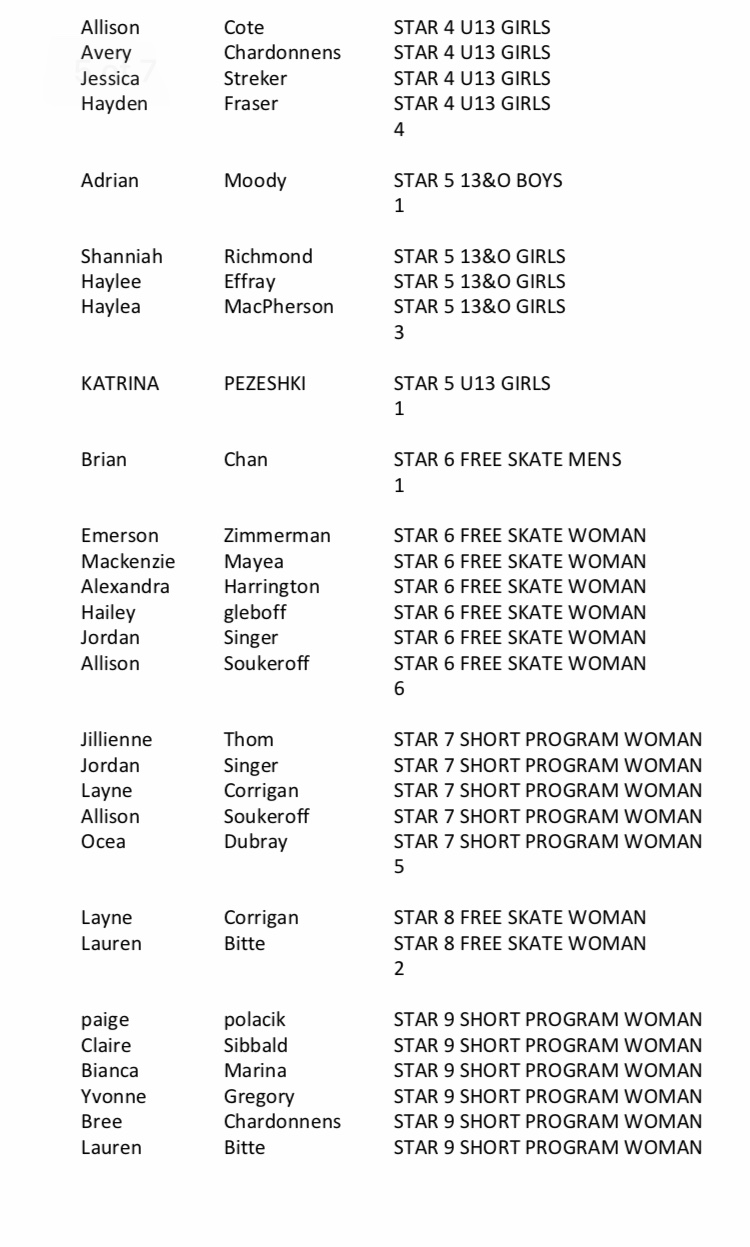 | | | |
|---|---|---|
| Allison | Cote | STAR 4 U13 GIRLS |
| Avery | Chardonnens | STAR 4 U13 GIRLS |
| Jessica | Streker | STAR 4 U13 GIRLS |
| Hayden | Fraser | STAR 4 U13 GIRLS |
| | | 4 |
| Adrian | Moody | STAR 5 13&O BOYS |
| | | 1 |
| Shanniah | Richmond | STAR 5 13&O GIRLS |
| Haylee | Effray | STAR 5 13&O GIRLS |
| Haylea | MacPherson | STAR 5 13&O GIRLS |
| | | 3 |
| KATRINA | PEZESHKI | STAR 5 U13 GIRLS |
| | | 1 |
| Brian | Chan | STAR 6 FREE SKATE MENS |
| | | 1 |
| Emerson | Zimmerman | STAR 6 FREE SKATE WOMAN |
| Mackenzie | Mayea | STAR 6 FREE SKATE WOMAN |
| Alexandra | Harrington | STAR 6 FREE SKATE WOMAN |
| Hailey | gleboff | STAR 6 FREE SKATE WOMAN |
| Jordan | Singer | STAR 6 FREE SKATE WOMAN |
| Allison | Soukeroff | STAR 6 FREE SKATE WOMAN |
| | | 6 |
| Jillienne | Thom | STAR 7 SHORT PROGRAM WOMAN |
| Jordan | Singer | STAR 7 SHORT PROGRAM WOMAN |
| Layne | Corrigan | STAR 7 SHORT PROGRAM WOMAN |
| Allison | Soukeroff | STAR 7 SHORT PROGRAM WOMAN |
| Ocea | Dubray | STAR 7 SHORT PROGRAM WOMAN |
| | | 5 |
| Layne | Corrigan | STAR 8 FREE SKATE WOMAN |
| Lauren | Bitte | STAR 8 FREE SKATE WOMAN |
| | | 2 |
| paige | polacik | STAR 9 SHORT PROGRAM WOMAN |
| Claire | Sibbald | STAR 9 SHORT PROGRAM WOMAN |
| Bianca | Marina | STAR 9 SHORT PROGRAM WOMAN |
| Yvonne | Gregory | STAR 9 SHORT PROGRAM WOMAN |
| Bree | Chardonnens | STAR 9 SHORT PROGRAM WOMAN |
| Lauren | Bitte | STAR 9 SHORT PROGRAM WOMAN |